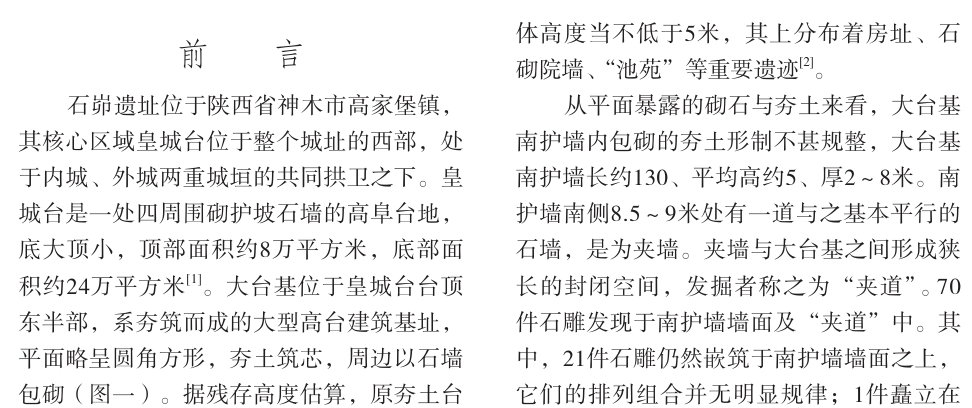 前　言

石峁遗址位于陕西省神木市高家堡镇，其核心区域皇城台位于整个城址的西部，处于内城、外城两重城垣的共同拱卫之下。皇城台是一处四周围砌护坡石墙的高阜台地，底大顶小，顶部面积约8万平方米，底部面积约24万平方米$^{[1]}$。大台基位于皇城台台顶东半部，系夯筑而成的大型高台建筑基址，平面略呈圆角方形，夯土筑芯，周边以石墙包砌（图一）。据残存高度估算，原夯土台体高度当不低于5米，其上分布着房址、石砌院墙、“池苑”等重要遗迹$^{[2]}$。

从平面暴露的砌石与夯土来看，大台基南护墙内包砌的夯土形制不甚规整，大台基南护墙长约130、平均高约5、厚2～8米。南护墙南侧8.5～9米处有一道与之基本平行的石墙，是为夹墙。夹墙与大台基之间形成狭长的封闭空间，发掘者称之为“夹道”。70件石雕发现于南护墙墙面及“夹道”中。其中，21件石雕仍然嵌筑于南护墙墙面之上，它们的排列组合并无明显规律；1件矗立在